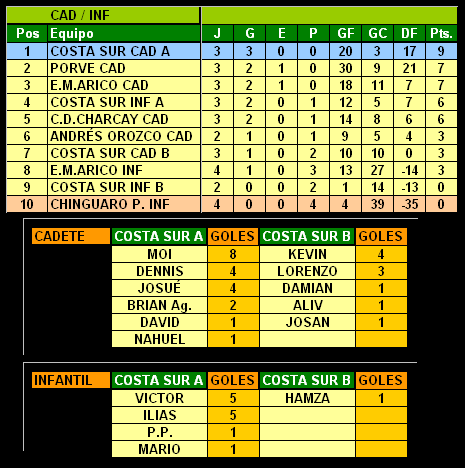 CAD / INF

| Pos | Equipo | J | G | E | P | GF | GC | DF | Pts. |
|---|---|---|---|---|---|---|---|---|---|
| 1 | COSTA SUR CAD A | 3 | 3 | 0 | 0 | 20 | 3 | 17 | 9 |
| 2 | PORVE CAD | 3 | 2 | 1 | 0 | 30 | 9 | 21 | 7 |
| 3 | E.M.ARICO CAD | 3 | 2 | 1 | 0 | 18 | 11 | 7 | 7 |
| 4 | COSTA SUR INF A | 3 | 2 | 0 | 1 | 12 | 5 | 7 | 6 |
| 5 | C.D.CHARCAY CAD | 3 | 2 | 0 | 1 | 14 | 8 | 6 | 6 |
| 6 | ANDRÉS OROZCO CAD | 2 | 1 | 0 | 1 | 9 | 5 | 4 | 3 |
| 7 | COSTA SUR CAD B | 3 | 1 | 0 | 2 | 10 | 10 | 0 | 3 |
| 8 | E.M.ARICO INF | 4 | 1 | 0 | 3 | 13 | 27 | -14 | 3 |
| 9 | COSTA SUR INF B | 2 | 0 | 0 | 2 | 1 | 14 | -13 | 0 |
| 10 | CHINGUARO P. INF | 4 | 0 | 0 | 4 | 4 | 39 | -35 | 0 |

| CADETE | COSTA SUR A | GOLES | COSTA SUR B | GOLES |
|---|---|---|---|---|
| | MOI | 8 | KEVIN | 4 |
| | DENNIS | 4 | LORENZO | 3 |
| | JOSUÉ | 4 | DAMIAN | 1 |
| | BRIAN Ag. | 2 | ALIV | 1 |
| | DAVID | 1 | JOSAN | 1 |
| | NAHUEL | 1 | | |

| INFANTIL | COSTA SUR A | GOLES | COSTA SUR B | GOLES |
|---|---|---|---|---|
| | VICTOR | 5 | HAMZA | 1 |
| | ILIAS | 5 | | |
| | P.P. | 1 | | |
| | MARIO | 1 | | |